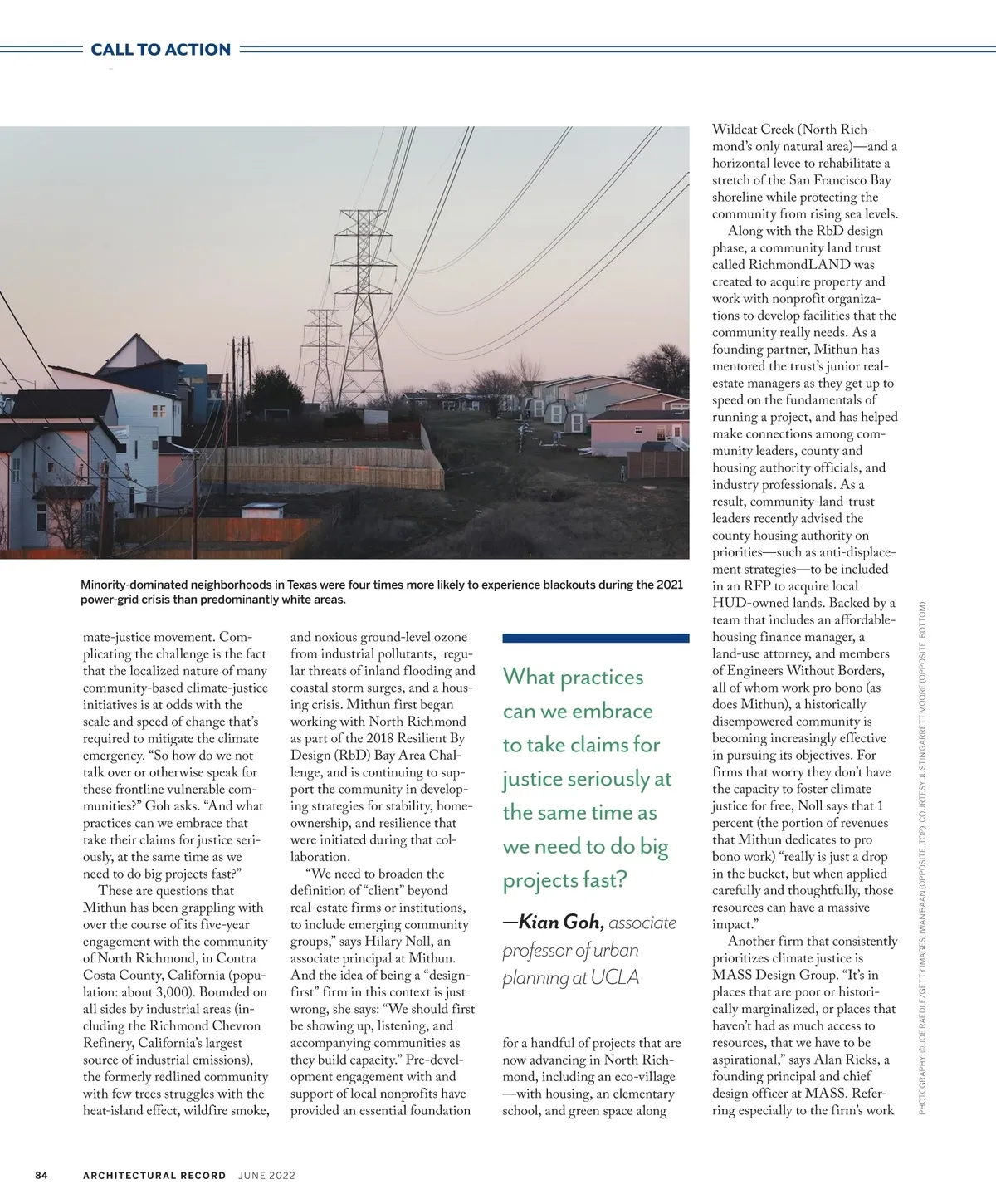 CALL TO ACTION

Minority-dominated neighborhoods in Texas were four times more likely to experience blackouts during the 2021 power-grid crisis than predominantly white areas.

mate-justice movement. Complicating the challenge is the fact that the localized nature of many community-based climate-justice initiatives is at odds with the scale and speed of change that's required to mitigate the climate emergency. "So how do we not talk over or otherwise speak for these frontline vulnerable communities?" Goh asks. "And what practices can we embrace that take their claims for justice seriously, at the same time as we need to do big projects fast?"

These are questions that Mithun has been grappling with over the course of its five-year engagement with the community of North Richmond, in Contra Costa County, California (population: about 3,000). Bounded on all sides by industrial areas (including the Richmond Chevron Refinery, California's largest source of industrial emissions), the formerly redlined community with few trees struggles with the heat-island effect, wildfire smoke, and noxious ground-level ozone from industrial pollutants, regular threats of inland flooding and coastal storm surges, and a housing crisis. Mithun first began working with North Richmond as part of the 2018 Resilient By Design (RbD) Bay Area Challenge, and is continuing to support the community in developing strategies for stability, homeownership, and resilience that were initiated during that collaboration.

"We need to broaden the definition of "client" beyond real-estate firms or institutions, to include emerging community groups," says Hilary Noll, an associate principal at Mithun. And the idea of being a "design-first" firm in this context is just wrong, she says: "We should first be showing up, listening, and accompanying communities as they build capacity." Pre-development engagement with and support of local nonprofits have provided an essential foundation

What practices can we embrace to take claims for justice seriously at the same time as we need to do big projects fast?

—Kian Goh, associate professor of urban planning at UCLA

for a handful of projects that are now advancing in North Richmond, including an eco-village —with housing, an elementary school, and green space along

Wildcat Creek (North Richmond's only natural area)—and a horizontal levee to rehabilitate a stretch of the San Francisco Bay shoreline while protecting the community from rising sea levels.

Along with the RbD design phase, a community land trust called RichmondLAND was created to acquire property and work with nonprofit organizations to develop facilities that the community really needs. As a founding partner, Mithun has mentored the trust's junior real-estate managers as they get up to speed on the fundamentals of running a project, and has helped make connections among community leaders, county and housing authority officials, and industry professionals. As a result, community-land-trust leaders recently advised the county housing authority on priorities—such as anti-displacement strategies—to be included in an RFP to acquire local HUD-owned lands. Backed by a team that includes an affordable-housing finance manager, a land-use attorney, and members of Engineers Without Borders, all of whom work pro bono (as does Mithun), a historically disempowered community is becoming increasingly effective in pursuing its objectives. For firms that worry they don't have the capacity to foster climate justice for free, Noll says that 1 percent (the portion of revenues that Mithun dedicates to pro bono work) "really is just a drop in the bucket, but when applied carefully and thoughtfully, those resources can have a massive impact."

Another firm that consistently prioritizes climate justice is MASS Design Group. "It's in places that are poor or historically marginalized, or places that haven't had as much access to resources, that we have to be aspirational," says Alan Ricks, a founding principal and chief design officer at MASS. Referring especially to the firm's work

PHOTOGRAPHY: © JOE RAEDLE/GETTY IMAGES; IWAN BAAN (OPPOSITE, TOP); COURTESY JUSTIN GARRETT MOORE (OPPOSITE, BOTTOM)

84 ARCHITECTURAL RECORD JUNE 2022